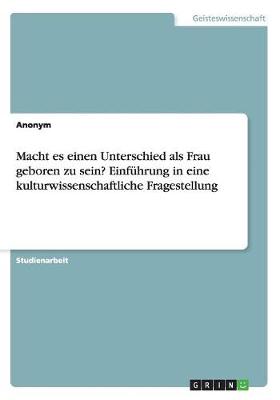 Geisteswissenschaft

Anonym

Macht es einen Unterschied als Frau geboren zu sein? Einführung in eine kulturwissenschaftliche Fragestellung

Studienarbeit

GRIN